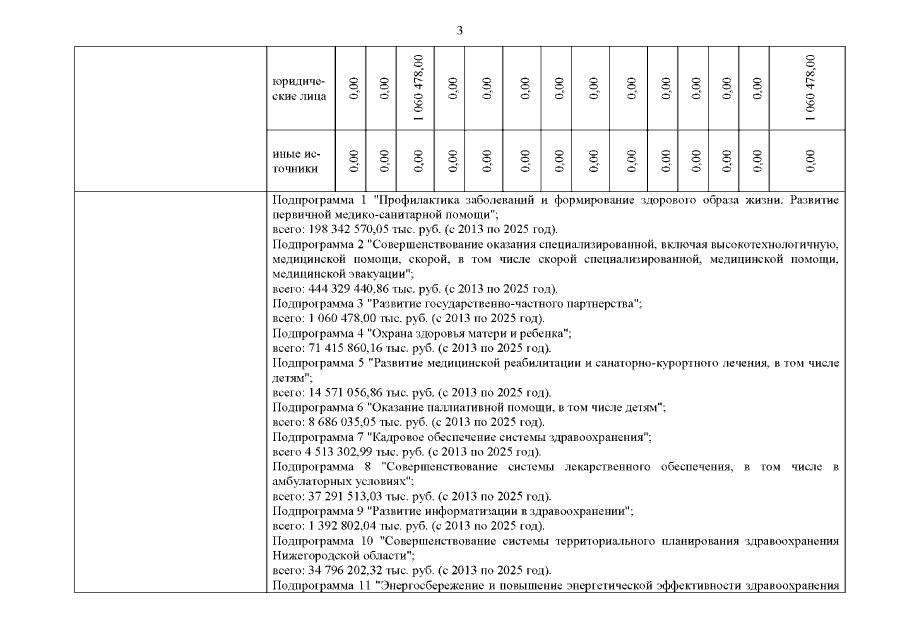 3

| | юридические лица | 0,00 | 0,00 | 1 060 478,00 | 0,00 | 0,00 | 0,00 | 0,00 | 0,00 | 0,00 | 0,00 | 0,00 | 0,00 | 0,00 | 1 060 478,00 |
|---|---|---|---|---|---|---|---|---|---|---|---|---|---|---|---|
| | иные источники | 0,00 | 0,00 | 0,00 | 0,00 | 0,00 | 0,00 | 0,00 | 0,00 | 0,00 | 0,00 | 0,00 | 0,00 | 0,00 | 0,00 |

Подпрограмма 1 "Профилактика заболеваний и формирование здорового образа жизни. Развитие первичной медико-санитарной помощи";
всего: 198 342 570,05 тыс. руб. (с 2013 по 2025 год).
Подпрограмма 2 "Совершенствование оказания специализированной, включая высокотехнологичную, медицинской помощи, скорой, в том числе скорой специализированной, медицинской помощи, медицинской эвакуации";
всего: 444 329 440,86 тыс. руб. (с 2013 по 2025 год).
Подпрограмма 3 "Развитие государственно-частного партнерства";
всего: 1 060 478,00 тыс. руб. (с 2013 по 2025 год).
Подпрограмма 4 "Охрана здоровья матери и ребенка";
всего: 71 415 860,16 тыс. руб. (с 2013 по 2025 год).
Подпрограмма 5 "Развитие медицинской реабилитации и санаторно-курортного лечения, в том числе детям";
всего: 14 571 056,86 тыс. руб. (с 2013 по 2025 год).
Подпрограмма 6 "Оказание паллиативной помощи, в том числе детям";
всего: 8 686 035,05 тыс. руб. (с 2013 по 2025 год).
Подпрограмма 7 "Кадровое обеспечение системы здравоохранения";
всего 4 513 302,99 тыс. руб. (с 2013 по 2025 год).
Подпрограмма 8 "Совершенствование системы лекарственного обеспечения, в том числе в амбулаторных условиях";
всего: 37 291 513,03 тыс. руб. (с 2013 по 2025 год).
Подпрограмма 9 "Развитие информатизации в здравоохранении";
всего: 1 392 802,04 тыс. руб. (с 2013 по 2025 год).
Подпрограмма 10 "Совершенствование системы территориального планирования здравоохранения Нижегородской области";
всего: 34 796 202,32 тыс. руб. (с 2013 по 2025 год).
Подпрограмма 11 "Энергосбережение и повышение энергетической эффективности здравоохранения